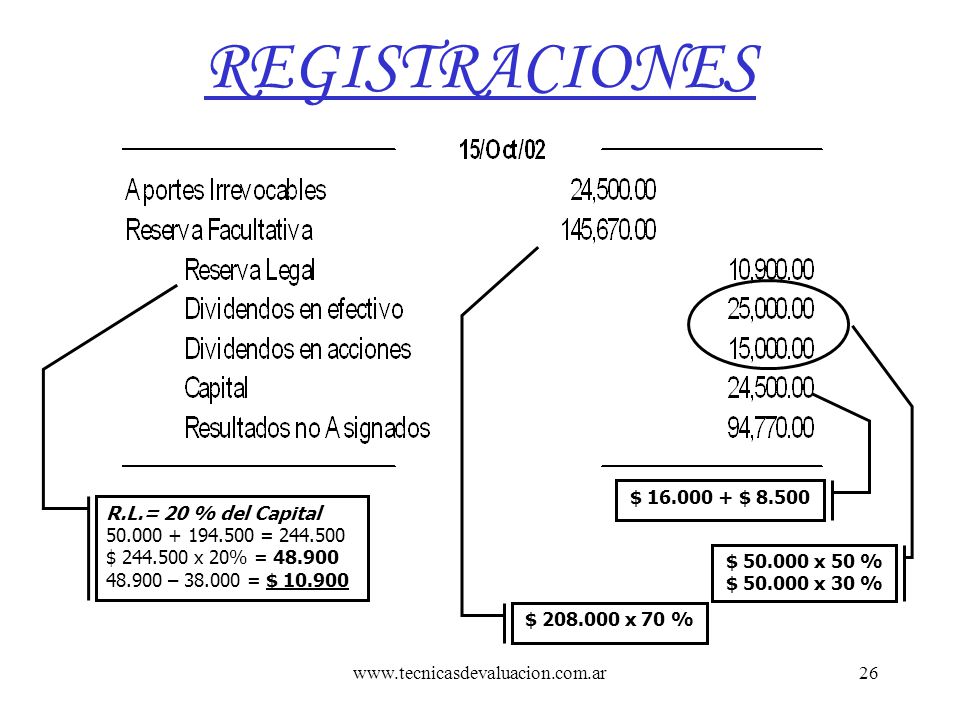 REGISTRACIONES

15/Oct/02

| | | |
|---|---|---|
| Aportes Irrevocables | 24,500.00 | |
| Reserva Facultativa | 145,670.00 | |
| Reserva Legal | | 10,900.00 |
| Dividendos en efectivo | | 25,000.00 |
| Dividendos en acciones | | 15,000.00 |
| Capital | | 24,500.00 |
| Resultados no Asignados | | 94,770.00 |

R.L.= 20 % del Capital
50.000 + 194.500 = 244.500
$ 244.500 x 20% = 48.900
48.900 – 38.000 = $ 10.900

$ 16.000 + $ 8.500

$ 50.000 x 50 %
$ 50.000 x 30 %

$ 208.000 x 70 %

www.tecnicasdevaluacion.com.ar

26